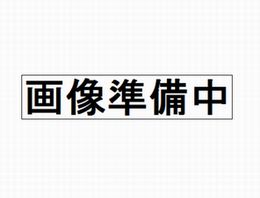 画像準備中